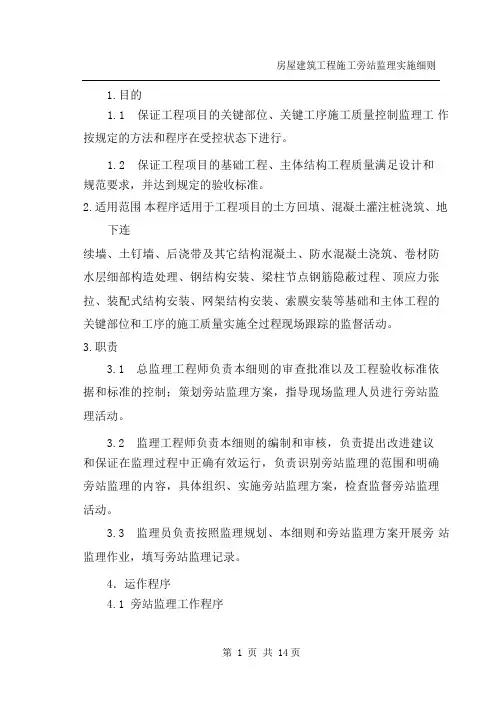 房屋建筑工程施工旁站监理实施细则

1.目的

1.1 保证工程项目的关键部位、关键工序施工质量控制监理工 作按规定的方法和程序在受控状态下进行。

1.2 保证工程项目的基础工程、主体结构工程质量满足设计和规范要求，并达到规定的验收标准。

2.适用范围 本程序适用于工程项目的土方回填、混凝土灌注桩浇筑、地下连

续墙、土钉墙、后浇带及其它结构混凝土、防水混凝土浇筑、卷材防水层细部构造处理、钢结构安装、梁柱节点钢筋隐蔽过程、顶应力张拉、装配式结构安装、网架结构安装、索膜安装等基础和主体工程的关键部位和工序的施工质量实施全过程现场跟踪的监督活动。

3.职责

3.1 总监理工程师负责本细则的审查批准以及工程验收标准依据和标准的控制；策划旁站监理方案，指导现场监理人员进行旁站监理活动。

3.2 监理工程师负责本细则的编制和审核，负责提出改进建议和保证在监理过程中正确有效运行，负责识别旁站监理的范围和明确旁站监理的内容，具体组织、实施旁站监理方案，检查监督旁站监理活动。

3.3 监理员负责按照监理规划、本细则和旁站监理方案开展旁 站监理作业，填写旁站监理记录。

4．运作程序

4.1 旁站监理工作程序

第 1 页 共 14 页